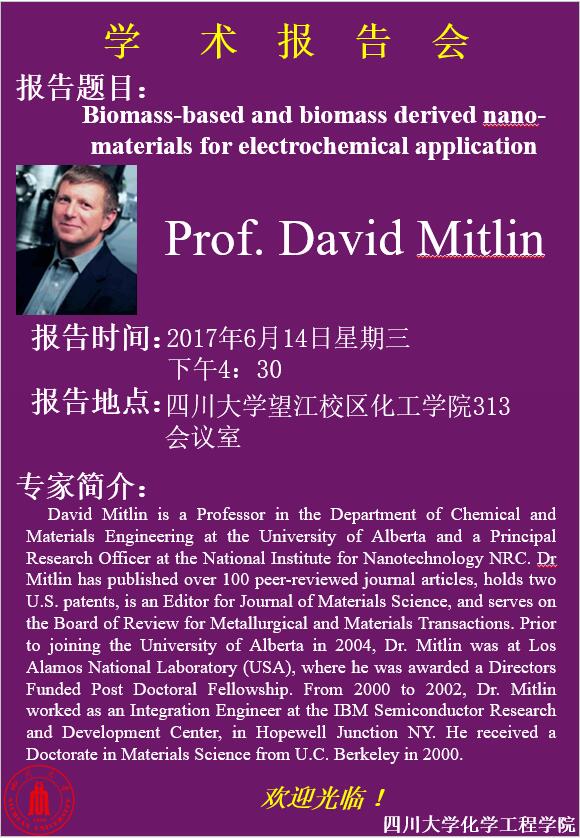 学 术 报 告 会

报告题目：

Biomass-based and biomass derived nanomaterials for electrochemical application

Prof. David Mitlin

报告时间：2017年6月14日星期三
下午4：30

报告地点：四川大学望江校区化工学院313会议室

专家简介：

David Mitlin is a Professor in the Department of Chemical and Materials Engineering at the University of Alberta and a Principal Research Officer at the National Institute for Nanotechnology NRC. Dr Mitlin has published over 100 peer-reviewed journal articles, holds two U.S. patents, is an Editor for Journal of Materials Science, and serves on the Board of Review for Metallurgical and Materials Transactions. Prior to joining the University of Alberta in 2004, Dr. Mitlin was at Los Alamos National Laboratory (USA), where he was awarded a Directors Funded Post Doctoral Fellowship. From 2000 to 2002, Dr. Mitlin worked as an Integration Engineer at the IBM Semiconductor Research and Development Center, in Hopewell Junction NY. He received a Doctorate in Materials Science from U.C. Berkeley in 2000.

欢迎光临！

四川大学化学工程学院